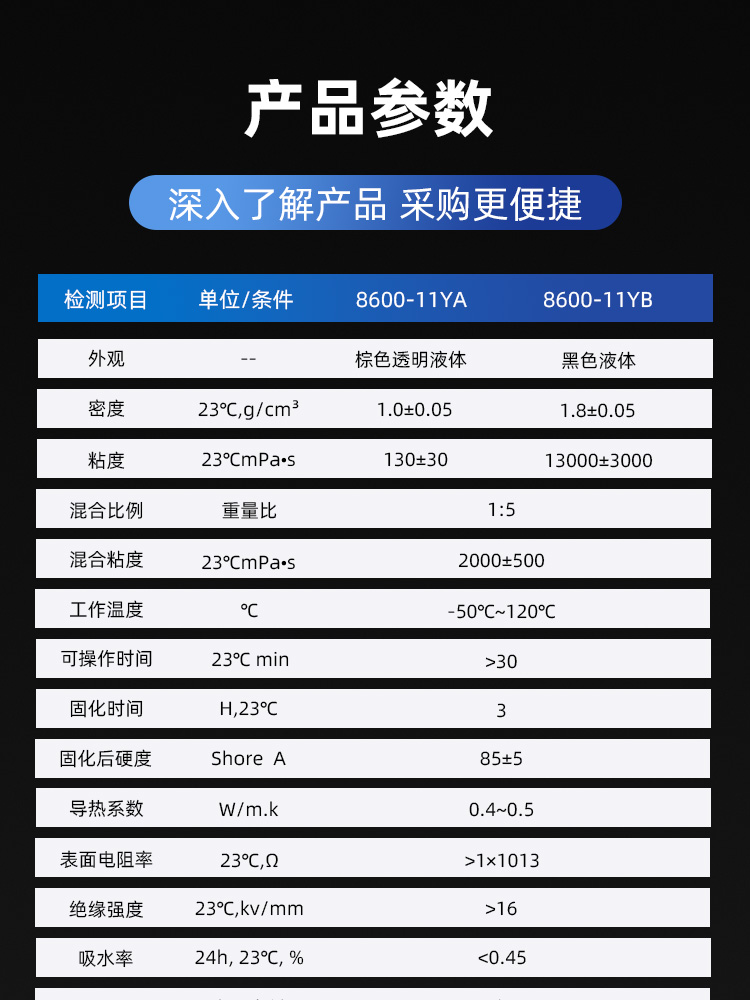 产品参数

深入了解产品 采购更便捷

| 检测项目 | 单位/条件 | 8600-11YA | 8600-11YB |
|---|---|---|---|
| 外观 | -- | 棕色透明液体 | 黑色液体 |
| 密度 | 23℃,g/cm³ | 1.0±0.05 | 1.8±0.05 |
| 粘度 | 23℃mPa•s | 130±30 | 13000±3000 |
| 混合比例 | 重量比 | 1:5 | |
| 混合粘度 | 23℃mPa•s | 2000±500 | |
| 工作温度 | ℃ | -50℃~120℃ | |
| 可操作时间 | 23℃ min | >30 | |
| 固化时间 | H,23℃ | 3 | |
| 固化后硬度 | Shore A | 85±5 | |
| 导热系数 | W/m.k | 0.4~0.5 | |
| 表面电阻率 | 23℃,Ω | >1×1013 | |
| 绝缘强度 | 23℃,kv/mm | >16 | |
| 吸水率 | 24h, 23℃, % | <0.45 | |